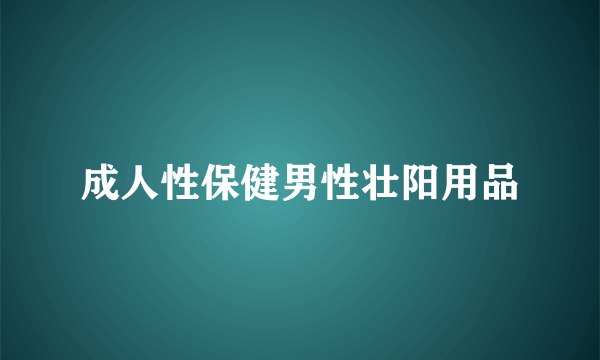 成人性保健男性壮阳用品